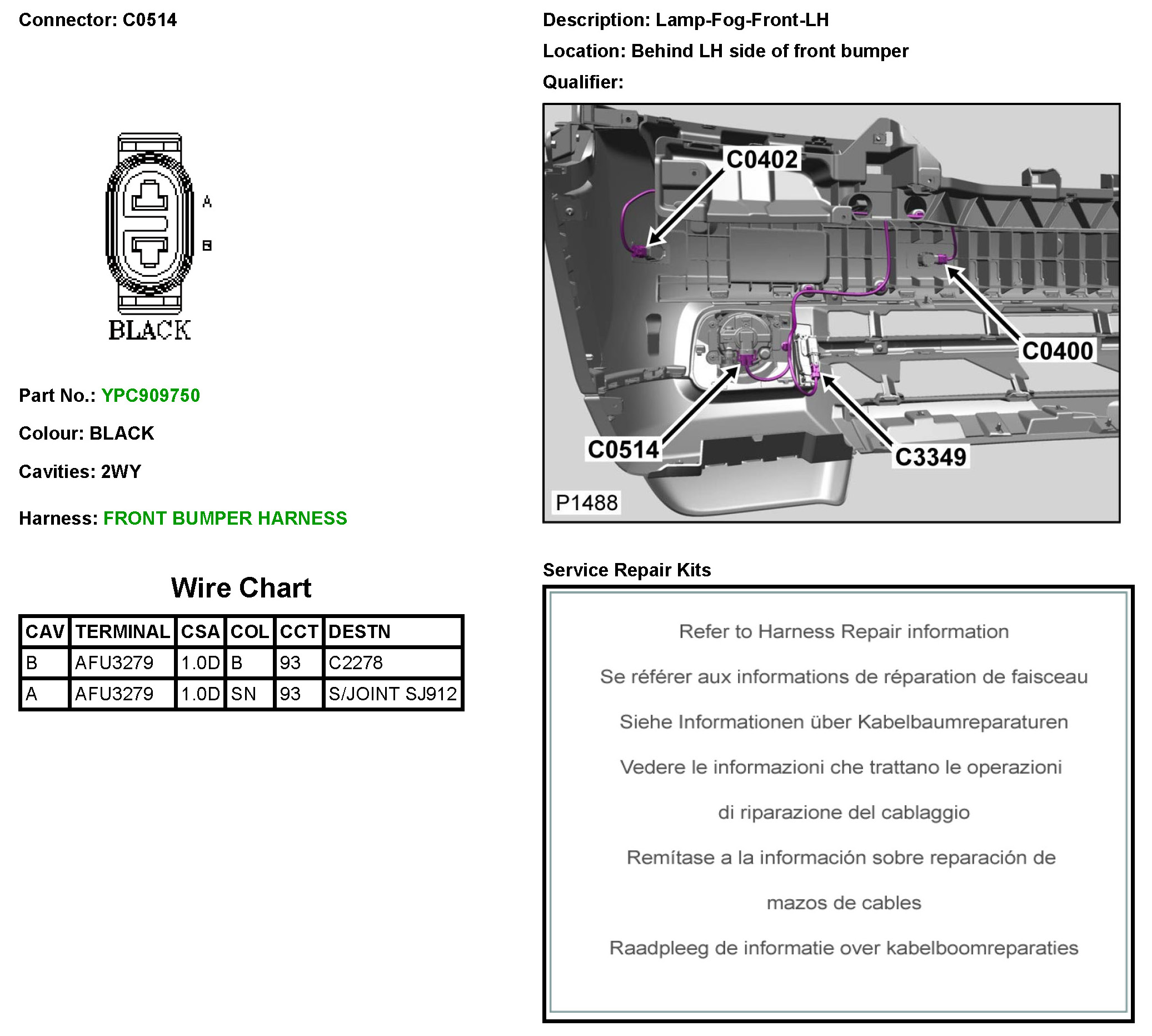 Connector: C0514

A
B
BLACK

Part No.: YPC909750

Colour: BLACK

Cavities: 2WY

Harness: FRONT BUMPER HARNESS

Wire Chart

| CAV | TERMINAL | CSA | COL | CCT | DESTN |
|---|---|---|---|---|---|
| B | AFU3279 | 1.0D | B | 93 | C2278 |
| A | AFU3279 | 1.0D | SN | 93 | S/JOINT SJ912 |

Description: Lamp-Fog-Front-LH

Location: Behind LH side of front bumper

Qualifier:

C0402
C0400
C0514
C3349
P1488

Service Repair Kits

Refer to Harness Repair information

Se référer aux informations de réparation de faisceau

Siehe Informationen über Kabelbaumreparaturen

Vedere le informazioni che trattano le operazioni di riparazione del cablaggio

Remítase a la información sobre reparación de mazos de cables

Raadpleeg de informatie over kabelboomreparaties